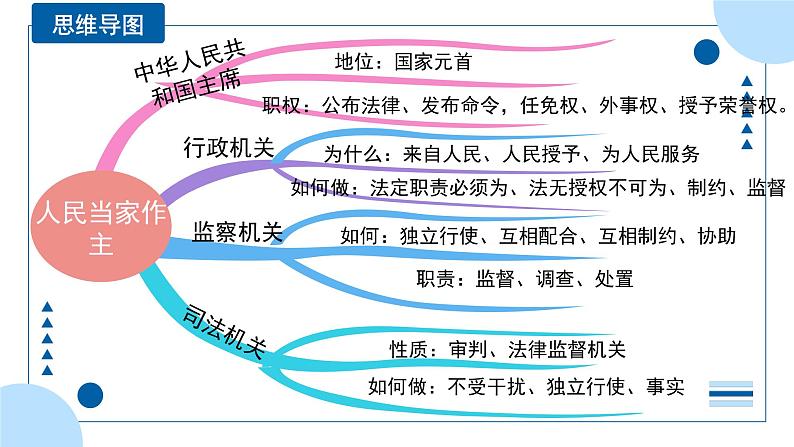 思维导图

人民当家作主

中华人民共和国主席
地位：国家元首
职权：公布法律、发布命令，任免权、外事权、授予荣誉权。

行政机关
为什么：来自人民、人民授予、为人民服务
如何做：法定职责必须为、法无授权不可为、制约、监督

监察机关
如何：独立行使、互相配合、互相制约、协助
职责：监督、调查、处置

司法机关
性质：审判、法律监督机关
如何做：不受干扰、独立行使、事实